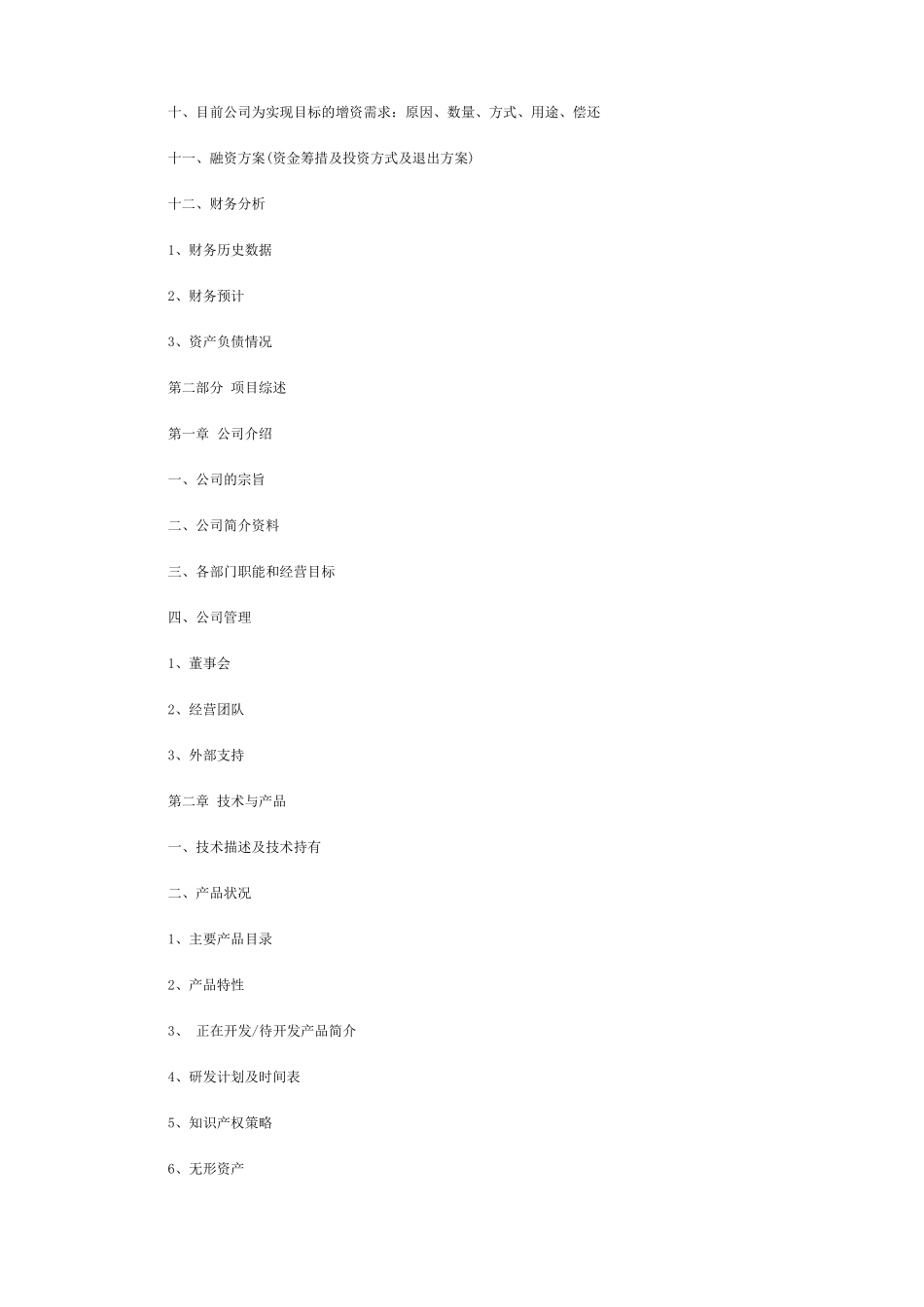 十、目前公司为实现目标的增资需求：原因、数量、方式、用途、偿还

十一、融资方案(资金筹措及投资方式及退出方案)

十二、财务分析

1、财务历史数据

2、财务预计

3、资产负债情况

第二部分 项目综述

第一章 公司介绍

一、公司的宗旨

二、公司简介资料

三、各部门职能和经营目标

四、公司管理

1、董事会

2、经营团队

3、外部支持

第二章 技术与产品

一、技术描述及技术持有

二、产品状况

1、主要产品目录

2、产品特性

3、 正在开发/待开发产品简介

4、研发计划及时间表

5、知识产权策略

6、无形资产